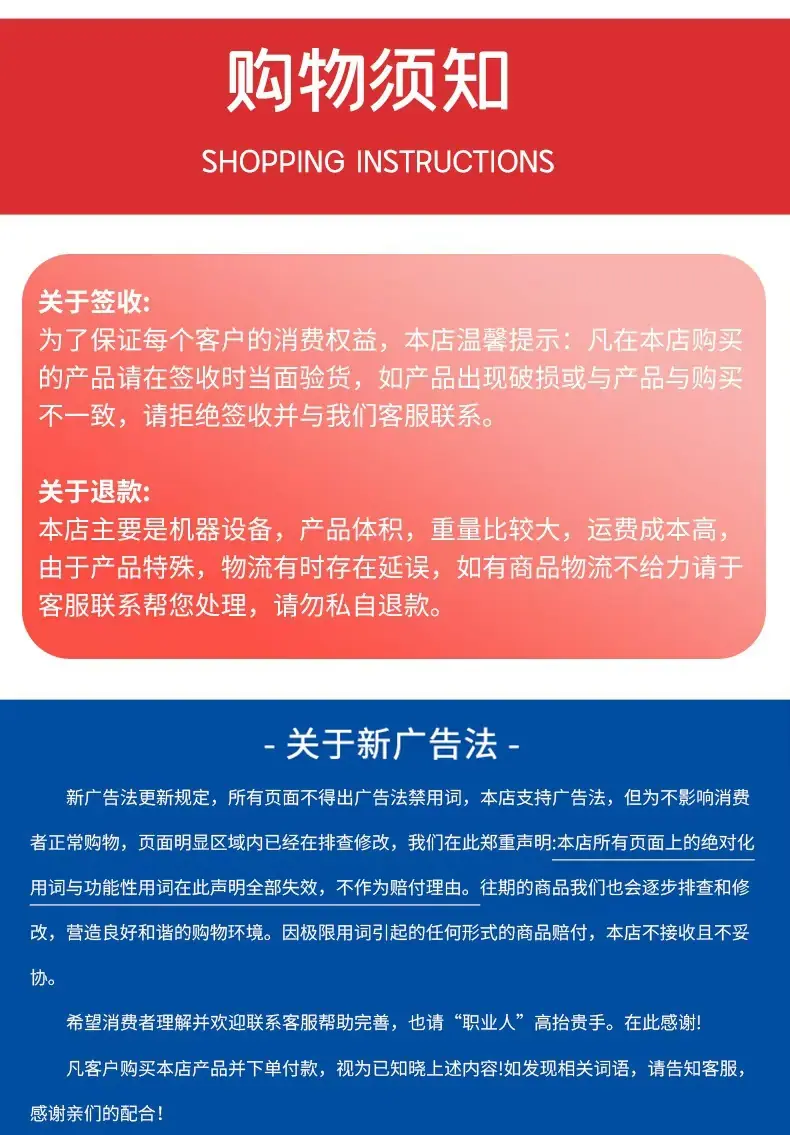 购物须知

SHOPPING INSTRUCTIONS

关于签收:
为了保证每个客户的消费权益，本店温馨提示：凡在本店购买的产品请在签收时当面验货，如产品出现破损或与产品与购买不一致，请拒绝签收并与我们客服联系。

关于退款:
本店主要是机器设备，产品体积，重量比较大，运费成本高，由于产品特殊，物流有时存在延误，如有商品物流不给力请于客服联系帮您处理，请勿私自退款。

- 关于新广告法 -

新广告法更新规定，所有页面不得出广告法禁用词，本店支持广告法，但为不影响消费者正常购物，页面明显区域内已经在排查修改，我们在此郑重声明:本店所有页面上的绝对化用词与功能性用词在此声明全部失效，不作为赔付理由。往期的商品我们也会逐步排查和修改，营造良好和谐的购物环境。因极限用词引起的任何形式的商品赔付，本店不接收且不妥协。

希望消费者理解并欢迎联系客服帮助完善，也请“职业人”高抬贵手。在此感谢!

凡客户购买本店产品并下单付款，视为已知晓上述内容!如发现相关词语，请告知客服，感谢亲们的配合!